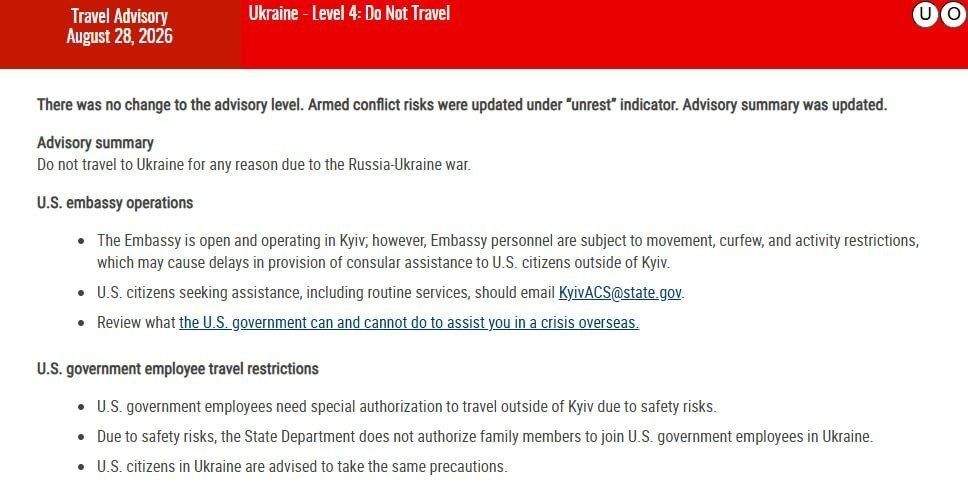 Travel Advisory
August 28, 2026

Ukraine - Level 4: Do Not Travel

U O

There was no change to the advisory level. Armed conflict risks were updated under "unrest" indicator. Advisory summary was updated.

Advisory summary
Do not travel to Ukraine for any reason due to the Russia-Ukraine war.

U.S. embassy operations

- The Embassy is open and operating in Kyiv; however, Embassy personnel are subject to movement, curfew, and activity restrictions, which may cause delays in provision of consular assistance to U.S. citizens outside of Kyiv.
- U.S. citizens seeking assistance, including routine services, should email KyivACS@state.gov.
- Review what the U.S. government can and cannot do to assist you in a crisis overseas.

U.S. government employee travel restrictions

- U.S. government employees need special authorization to travel outside of Kyiv due to safety risks.
- Due to safety risks, the State Department does not authorize family members to join U.S. government employees in Ukraine.
- U.S. citizens in Ukraine are advised to take the same precautions.